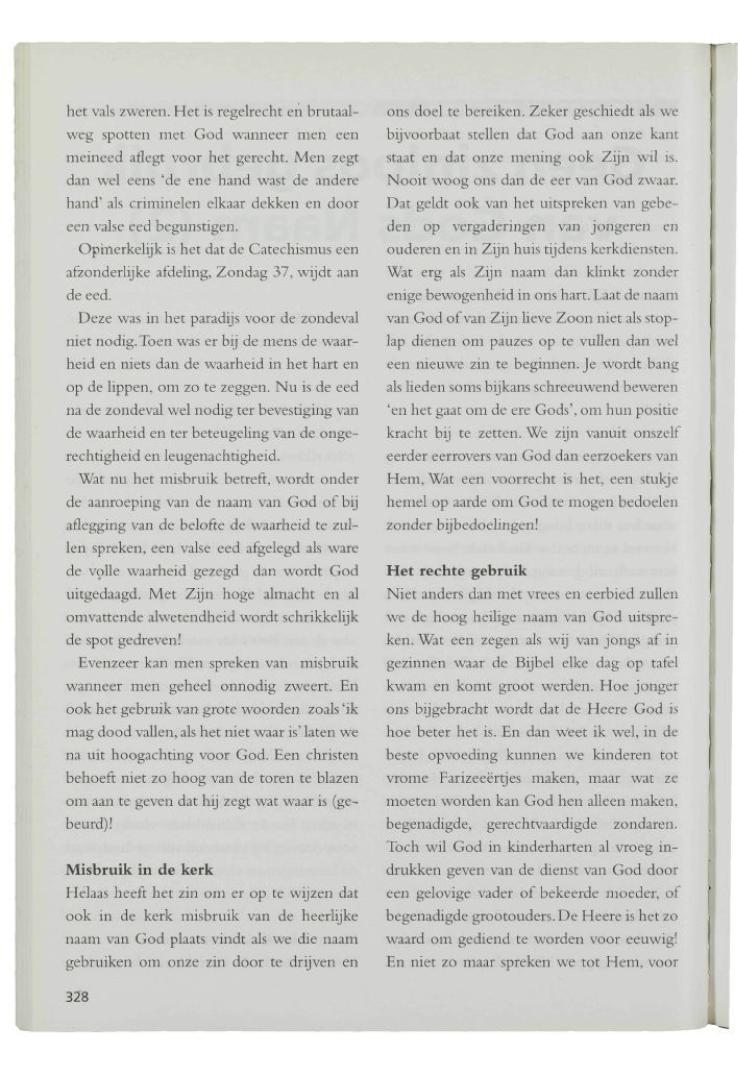 het vals zweren. Het is regelrecht en brutaalweg spotten met God wanneer men een meineed aflegt voor het gerecht. Men zegt dan wel eens 'de ene hand wast de andere hand' als criminelen elkaar dekken en door een valse eed begunstigen.

Opmerkelijk is het dat de Catechismus een afzonderlijke afdeling, Zondag 37, wijdt aan de eed.

Deze was in het paradijs voor de zondeval niet nodig. Toen was er bij de mens de waarheid en niets dan de waarheid in het hart en op de lippen, om zo te zeggen. Nu is de eed na de zondeval wel nodig ter bevestiging van de waarheid en ter beteugeling van de ongerechtigheid en leugenachtigheid.

Wat nu het misbruik betreft, wordt onder de aanroeping van de naam van God of bij aflegging van de belofte de waarheid te zullen spreken, een valse eed afgelegd als ware de volle waarheid gezegd dan wordt God uitgedaagd. Met Zijn hoge almacht en al omvattende alwetendheid wordt schrikkelijk de spot gedreven!

Evenzeer kan men spreken van misbruik wanneer men geheel onnodig zweert. En ook het gebruik van grote woorden zoals 'ik mag dood vallen, als het niet waar is' laten we na uit hoogachting voor God. Een christen behoeft niet zo hoog van de toren te blazen om aan te geven dat hij zegt wat waar is (gebeurd)!

Misbruik in de kerk
Helaas heeft het zin om er op te wijzen dat ook in de kerk misbruik van de heerlijke naam van God plaats vindt als we die naam gebruiken om onze zin door te drijven en ons doel te bereiken. Zeker geschiedt als we bijvoorbaat stellen dat God aan onze kant staat en dat onze mening ook Zijn wil is. Nooit woog ons dan de eer van God zwaar. Dat geldt ook van het uitspreken van gebeden op vergaderingen van jongeren en ouderen en in Zijn huis tijdens kerkdiensten. Wat erg als Zijn naam dan klinkt zonder enige bewogenheid in ons hart. Laat de naam van God of van Zijn lieve Zoon niet als stoplap dienen om pauzes op te vullen dan wel een nieuwe zin te beginnen. Je wordt bang als lieden soms bijkans schreeuwend beweren 'en het gaat om de ere Gods', om hun positie kracht bij te zetten. We zijn vanuit onszelf eerder eerrovers van God dan eerzoekers van Hem, Wat een voorrecht is het, een stukje hemel op aarde om God te mogen bedoelen zonder bijbedoelingen!

Het rechte gebruik
Niet anders dan met vrees en eerbied zullen we de hoog heilige naam van God uitspreken. Wat een zegen als wij van jongs af in gezinnen waar de Bijbel elke dag op tafel kwam en komt groot werden. Hoe jonger ons bijgebracht wordt dat de Heere God is hoe beter het is. En dan weet ik wel, in de beste opvoeding kunnen we kinderen tot vrome Farizeeërtjes maken, maar wat ze moeten worden kan God hen alleen maken, begenadigde, gerechtvaardigde zondaren. Toch wil God in kinderharten al vroeg indrukken geven van de dienst van God door een gelovige vader of bekeerde moeder, of begenadigde grootouders. De Heere is het zo waard om gediend te worden voor eeuwig! En niet zo maar spreken we tot Hem, voor

328